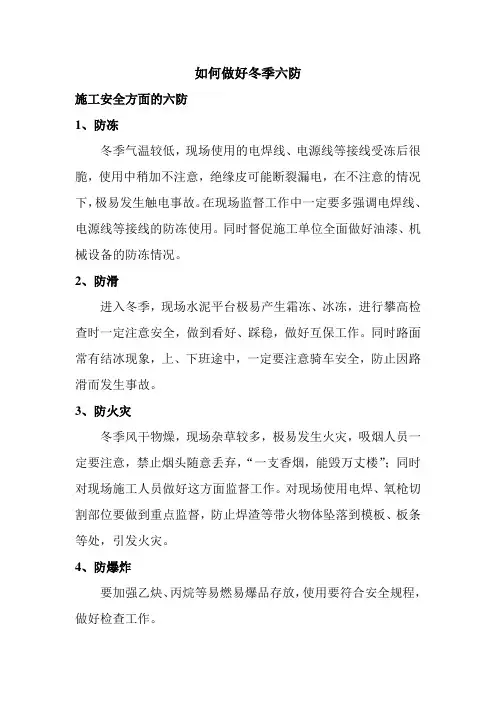 如何做好冬季六防

施工安全方面的六防

1、防冻

冬季气温较低，现场使用的电焊线、电源线等接线受冻后很脆，使用中稍加不注意，绝缘皮可能断裂漏电，在不注意的情况下，极易发生触电事故。在现场监督工作中一定要多强调电焊线、电源线等接线的防冻使用。同时督促施工单位全面做好油漆、机械设备的防冻情况。

2、防滑

进入冬季，现场水泥平台极易产生霜冻、冰冻，进行攀高检查时一定注意安全，做到看好、踩稳，做好互保工作。同时路面常有结冰现象，上、下班途中，一定要注意骑车安全，防止因路滑而发生事故。

3、防火灾

冬季风干物燥，现场杂草较多，极易发生火灾，吸烟人员一定要注意，禁止烟头随意丢弃，“一支香烟，能毁万丈楼”；同时对现场施工人员做好这方面监督工作。对现场使用电焊、氧枪切割部位要做到重点监督，防止焊渣等带火物体坠落到模板、板条等处，引发火灾。

4、防爆炸

要加强乙炔、丙烷等易燃易爆品存放，使用要符合安全规程，做好检查工作。